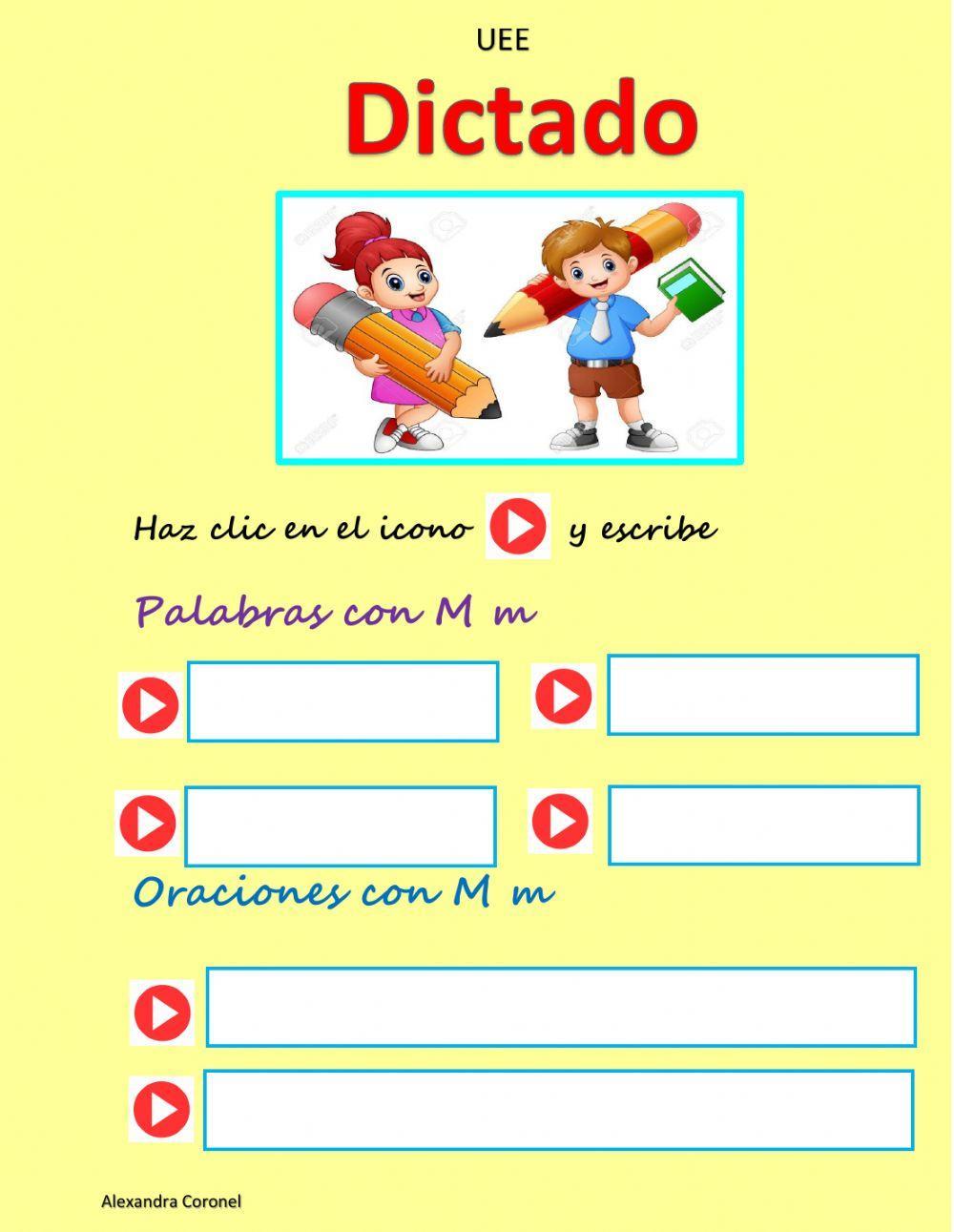 UEE

Dictado

Haz clic en el icono y escribe

Palabras con M m

Oraciones con M m

Alexandra Coronel